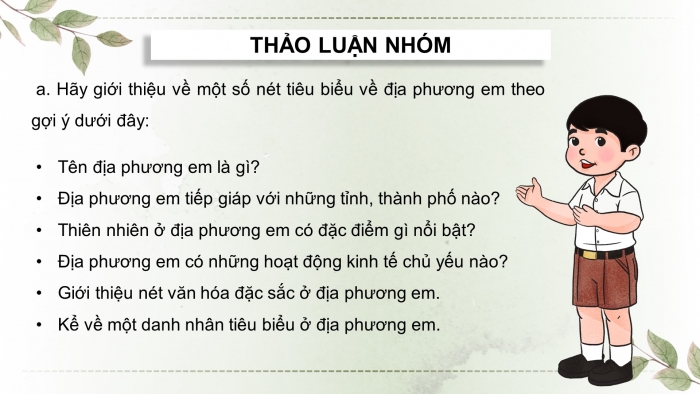 THẢO LUẬN NHÓM

a. Hãy giới thiệu về một số nét tiêu biểu về địa phương em theo gợi ý dưới đây:

• Tên địa phương em là gì?
• Địa phương em tiếp giáp với những tỉnh, thành phố nào?
• Thiên nhiên ở địa phương em có đặc điểm gì nổi bật?
• Địa phương em có những hoạt động kinh tế chủ yếu nào?
• Giới thiệu nét văn hóa đặc sắc ở địa phương em.
• Kể về một danh nhân tiêu biểu ở địa phương em.